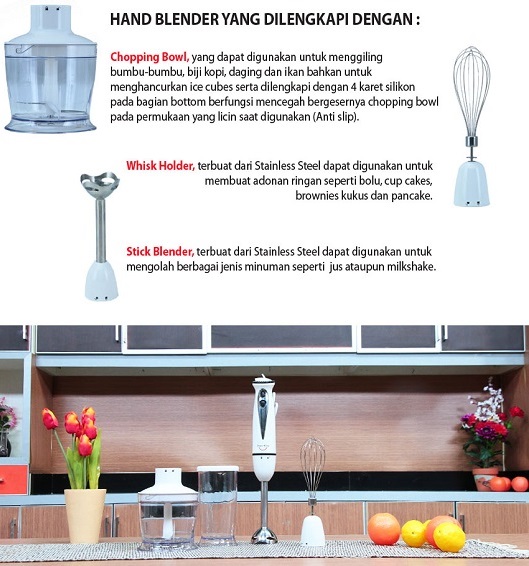 HAND BLENDER YANG DILENGKAPI DENGAN :

Chopping Bowl, yang dapat digunakan untuk menggiling bumbu-bumbu, biji kopi, daging dan ikan bahkan untuk menghancurkan ice cubes serta dilengkapi dengan 4 karet silikon pada bagian bottom berfungsi mencegah bergesernya chopping bowl pada permukaan yang licin saat digunakan (Anti slip).

Whisk Holder, terbuat dari Stainless Steel dapat digunakan untuk membuat adonan ringan seperti bolu, cup cakes, brownies kukus dan pancake.

Stick Blender, terbuat dari Stainless Steel dapat digunakan untuk mengolah berbagai jenis minuman seperti jus ataupun milkshake.